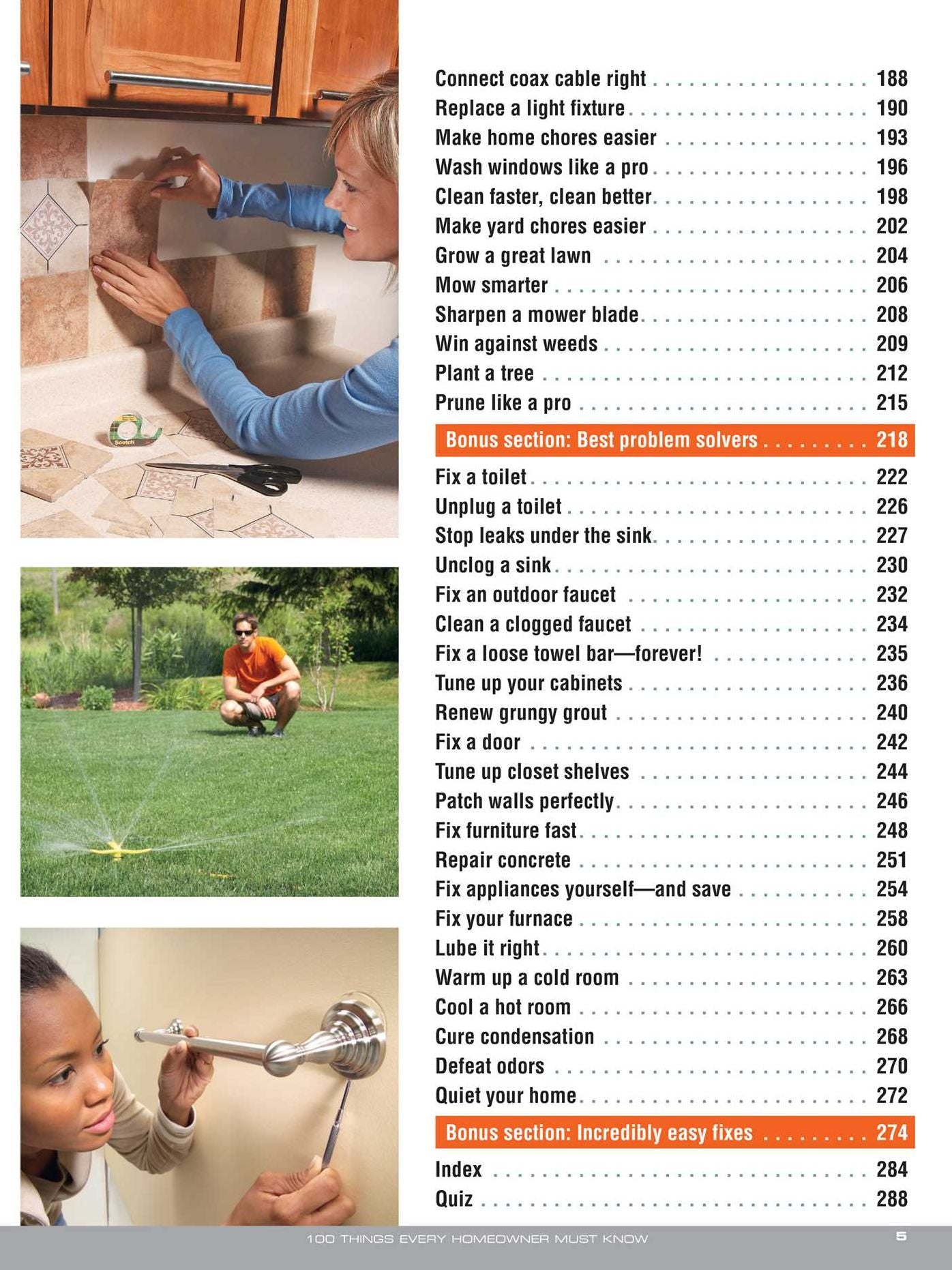 Connect coax cable right 188
Replace a light fixture 190
Make home chores easier 193
Wash windows like a pro 196
Clean faster, clean better 198
Make yard chores easier 202
Grow a great lawn 204
Mow smarter 206
Sharpen a mower blade 208
Win against weeds 209
Plant a tree 212
Prune like a pro 215

Bonus section: Best problem solvers 218

Fix a toilet 222
Unplug a toilet 226
Stop leaks under the sink 227
Unclog a sink 230
Fix an outdoor faucet 232
Clean a clogged faucet 234
Fix a loose towel bar—forever! 235
Tune up your cabinets 236
Renew grungy grout 240
Fix a door 242
Tune up closet shelves 244
Patch walls perfectly 246
Fix furniture fast 248
Repair concrete 251
Fix appliances yourself—and save 254
Fix your furnace 258
Lube it right 260
Warm up a cold room 263
Cool a hot room 266
Cure condensation 268
Defeat odors 270
Quiet your home 272

Bonus section: Incredibly easy fixes 274

Index 284
Quiz 288

100 THINGS EVERY HOMEOWNER MUST KNOW 5